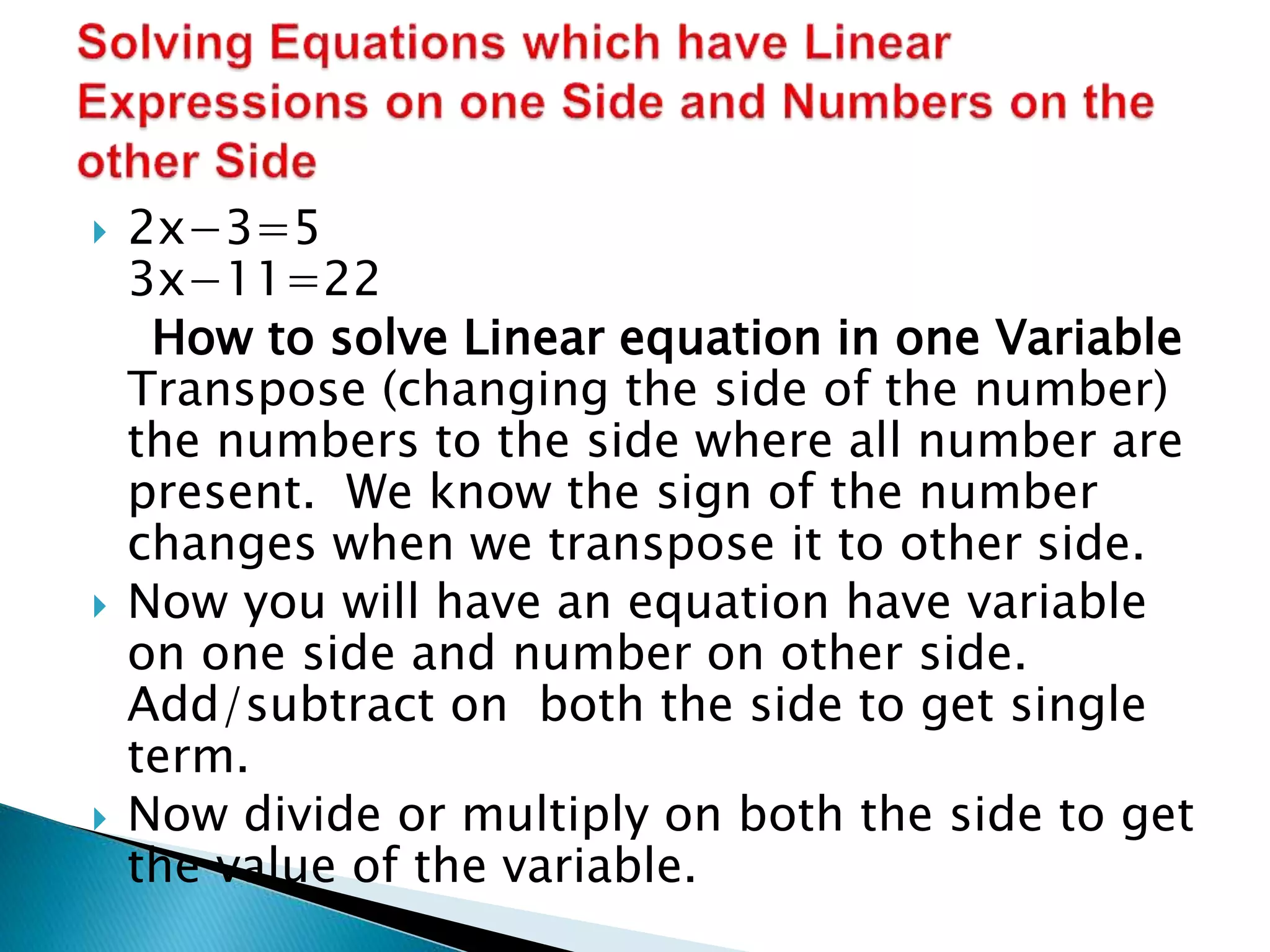 Solving Equations which have Linear Expressions on one Side and Numbers on the other Side

$2x-3=5$
$3x-11=22$

How to solve Linear equation in one Variable

Transpose (changing the side of the number) the numbers to the side where all number are present. We know the sign of the number changes when we transpose it to other side.

Now you will have an equation have variable on one side and number on other side. Add/subtract on both the side to get single term.

Now divide or multiply on both the side to get the value of the variable.